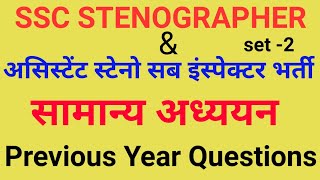 SSC STENOGRAPHER
&
set -2
असिस्टेंट स्टेनो सब इंस्पेक्टर भर्ती
सामान्य अध्ययन
Previous Year Questions